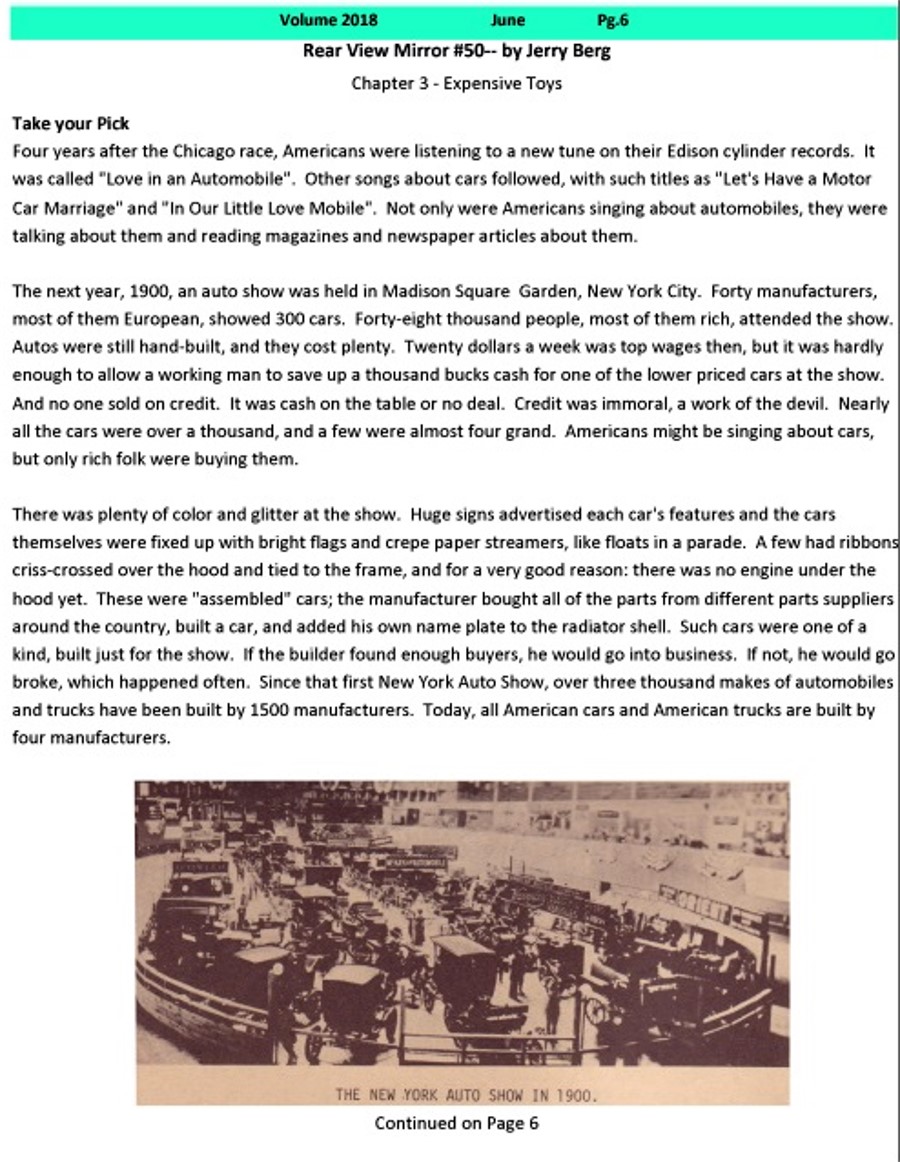 Volume 2018 June Pg.6

Rear View Mirror #50-- by Jerry Berg

Chapter 3 - Expensive Toys

Take your Pick

Four years after the Chicago race, Americans were listening to a new tune on their Edison cylinder records. It was called "Love in an Automobile". Other songs about cars followed, with such titles as "Let's Have a Motor Car Marriage" and "In Our Little Love Mobile". Not only were Americans singing about automobiles, they were talking about them and reading magazines and newspaper articles about them.

The next year, 1900, an auto show was held in Madison Square Garden, New York City. Forty manufacturers, most of them European, showed 300 cars. Forty-eight thousand people, most of them rich, attended the show. Autos were still hand-built, and they cost plenty. Twenty dollars a week was top wages then, but it was hardly enough to allow a working man to save up a thousand bucks cash for one of the lower priced cars at the show. And no one sold on credit. It was cash on the table or no deal. Credit was immoral, a work of the devil. Nearly all the cars were over a thousand, and a few were almost four grand. Americans might be singing about cars, but only rich folk were buying them.

There was plenty of color and glitter at the show. Huge signs advertised each car's features and the cars themselves were fixed up with bright flags and crepe paper streamers, like floats in a parade. A few had ribbons criss-crossed over the hood and tied to the frame, and for a very good reason: there was no engine under the hood yet. These were "assembled" cars; the manufacturer bought all of the parts from different parts suppliers around the country, built a car, and added his own name plate to the radiator shell. Such cars were one of a kind, built just for the show. If the builder found enough buyers, he would go into business. If not, he would go broke, which happened often. Since that first New York Auto Show, over three thousand makes of automobiles and trucks have been built by 1500 manufacturers. Today, all American cars and American trucks are built by four manufacturers.

ORIENT

THE NEW YORK AUTO SHOW IN 1900.

Continued on Page 6